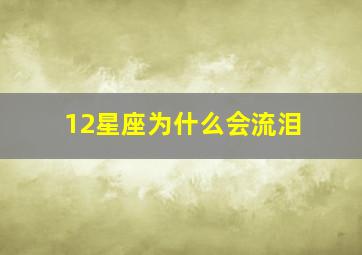 12星座为什么会流泪